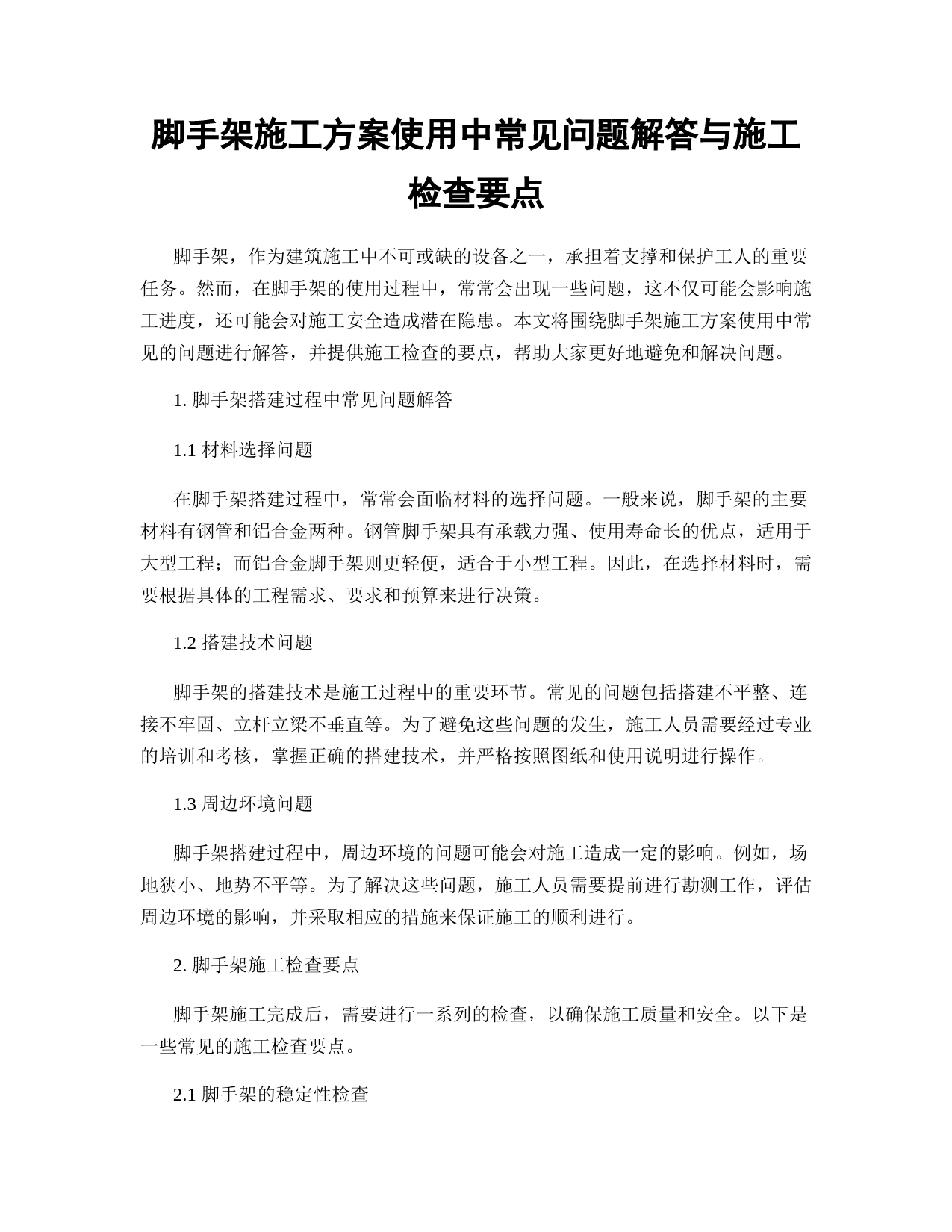 脚手架施工方案使用中常见问题解答与施工检查要点

脚手架，作为建筑施工中不可或缺的设备之一，承担着支撑和保护工人的重要任务。然而，在脚手架的使用过程中，常常会出现一些问题，这不仅可能会影响施工进度，还可能会对施工安全造成潜在隐患。本文将围绕脚手架施工方案使用中常见的问题进行解答，并提供施工检查的要点，帮助大家更好地避免和解决问题。

1. 脚手架搭建过程中常见问题解答

1.1 材料选择问题

在脚手架搭建过程中，常常会面临材料的选择问题。一般来说，脚手架的主要材料有钢管和铝合金两种。钢管脚手架具有承载力强、使用寿命长的优点，适用于大型工程；而铝合金脚手架则更轻便，适合于小型工程。因此，在选择材料时，需要根据具体的工程需求、要求和预算来进行决策。

1.2 搭建技术问题

脚手架的搭建技术是施工过程中的重要环节。常见的问题包括搭建不平整、连接不牢固、立杆立梁不垂直等。为了避免这些问题的发生，施工人员需要经过专业的培训和考核，掌握正确的搭建技术，并严格按照图纸和使用说明进行操作。

1.3 周边环境问题

脚手架搭建过程中，周边环境的问题可能会对施工造成一定的影响。例如，场地狭小、地势不平等。为了解决这些问题，施工人员需要提前进行勘测工作，评估周边环境的影响，并采取相应的措施来保证施工的顺利进行。

2. 脚手架施工检查要点

脚手架施工完成后，需要进行一系列的检查，以确保施工质量和安全。以下是一些常见的施工检查要点。

2.1 脚手架的稳定性检查